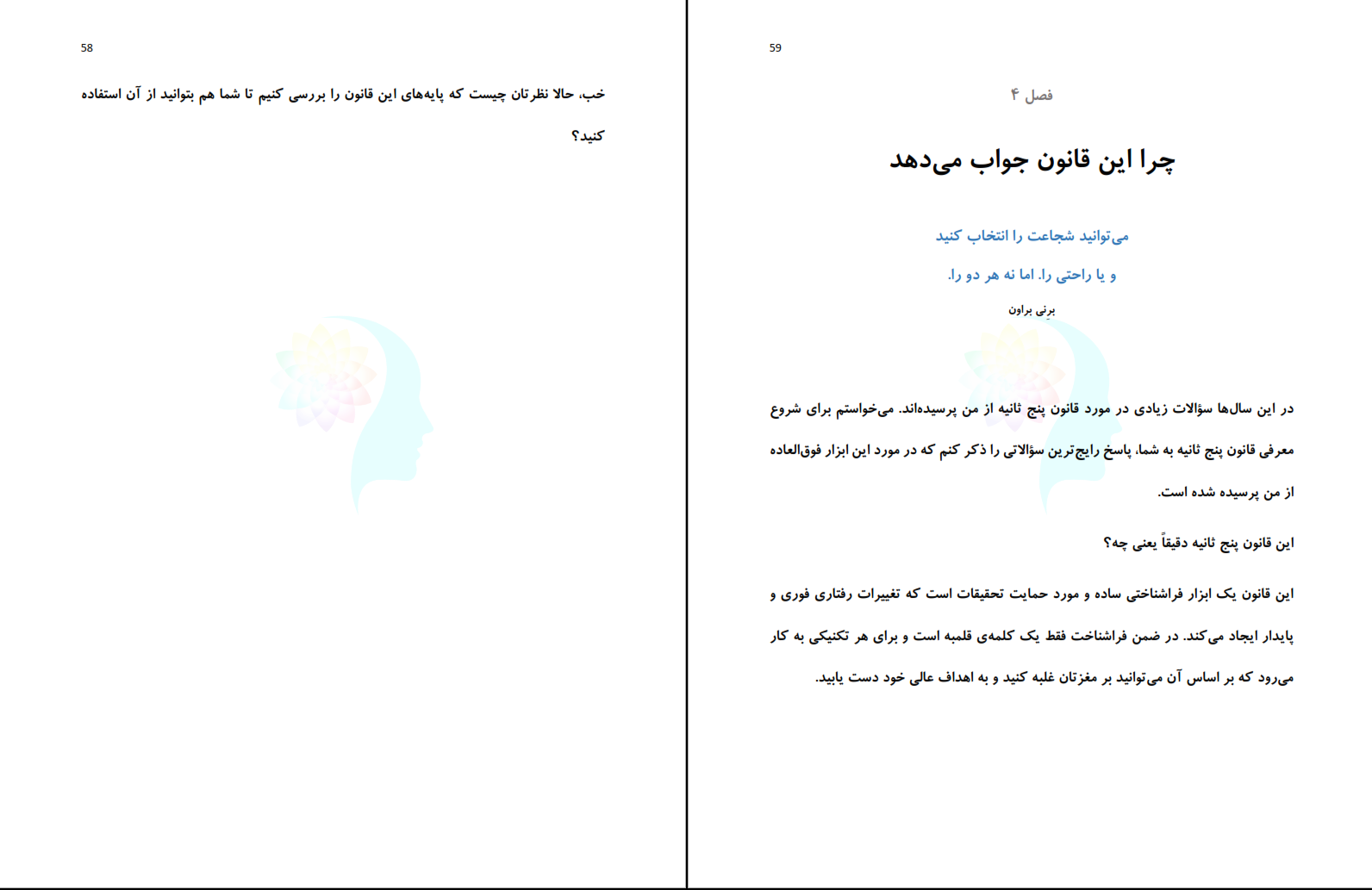 58

خب، حالا نظرتان چیست که پایه‌های این قانون را بررسی کنیم تا شما هم بتوانید از آن استفاده کنید؟

59

فصل ۴

چرا این قانون جواب می‌دهد

می‌توانید شجاعت را انتخاب کنید

و یا راحتی را. اما نه هر دو را.

برنی براون

در این سال‌ها سؤالات زیادی در مورد قانون پنج ثانیه از من پرسیده‌اند. می‌خواستم برای شروع معرفی قانون پنج ثانیه به شما، پاسخ رایج‌ترین سؤالاتی را ذکر کنم که در مورد این ابزار فوق‌العاده از من پرسیده شده است.

این قانون پنج ثانیه دقیقاً یعنی چه؟

این قانون یک ابزار فراشناختی ساده و مورد حمایت تحقیقات است که تغییرات رفتاری فوری و پایدار ایجاد می‌کند. در ضمن فراشناخت فقط یک کلمه‌ی قلمبه است و برای هر تکنیکی به کار می‌رود که بر اساس آن می‌توانید بر مغزتان غلبه کنید و به اهداف عالی خود دست یابید.